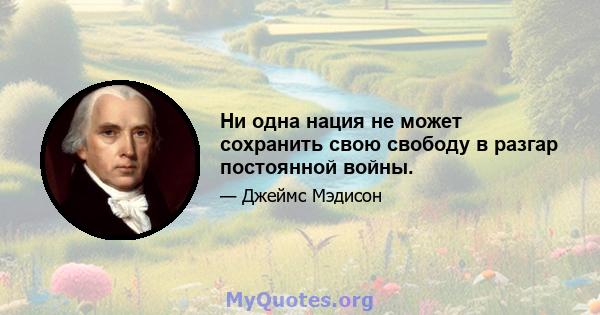 Ни одна нация не может сохранить свою свободу в разгар постоянной войны.

— Джеймс Мэдисон

MyQuotes.org